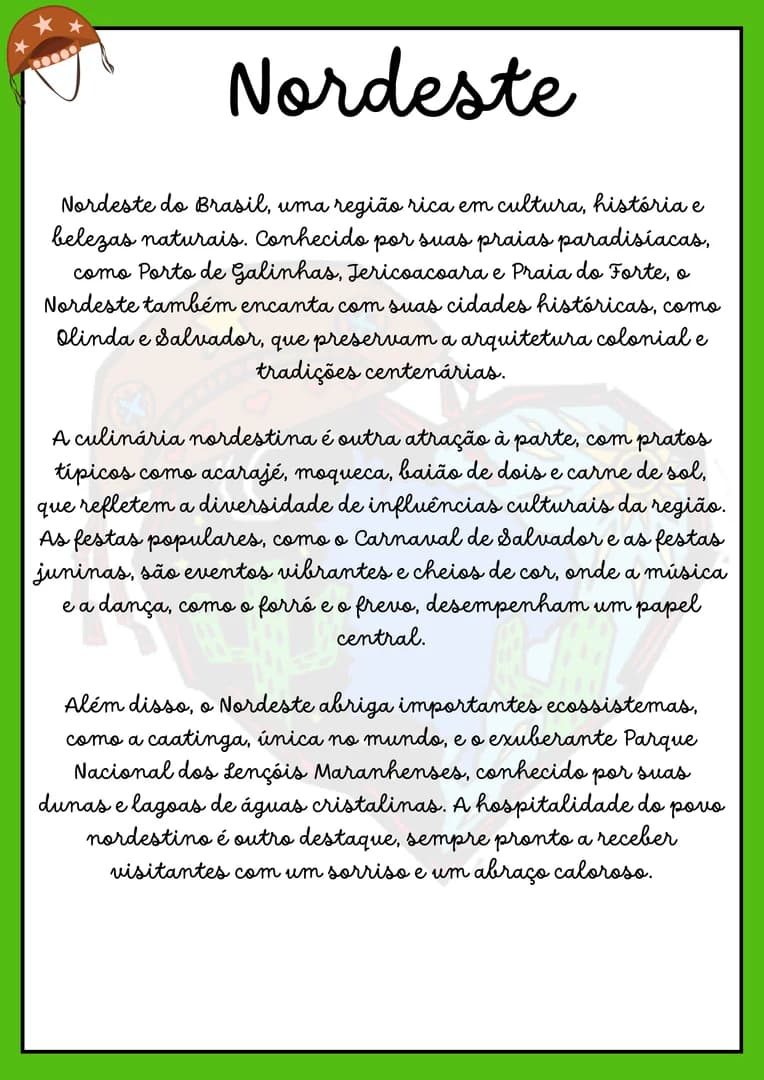 Nordeste

Nordeste do Brasil, uma região rica em cultura, história e belezas naturais. Conhecido por suas praias paradisíacas, como Porto de Galinhas, Jericoacoara e Praia do Forte, o Nordeste também encanta com suas cidades históricas, como Olinda e Salvador, que preservam a arquitetura colonial e tradições centenárias.

A culinária nordestina é outra atração à parte, com pratos típicos como acarajé, moqueca, baião de dois e carne de sol, que refletem a diversidade de influências culturais da região. As festas populares, como o Carnaval de Salvador e as festas juninas, são eventos vibrantes e cheios de cor, onde a música e a dança, como o forró e o frevo, desempenham um papel central.

Além disso, o Nordeste abriga importantes ecossistemas, como a caatinga, única no mundo, e o exuberante Parque Nacional dos Lençóis Maranhenses, conhecido por suas dunas e lagoas de águas cristalinas. A hospitalidade do povo nordestino é outro destaque, sempre pronto a receber visitantes com um sorriso e um abraço caloroso.